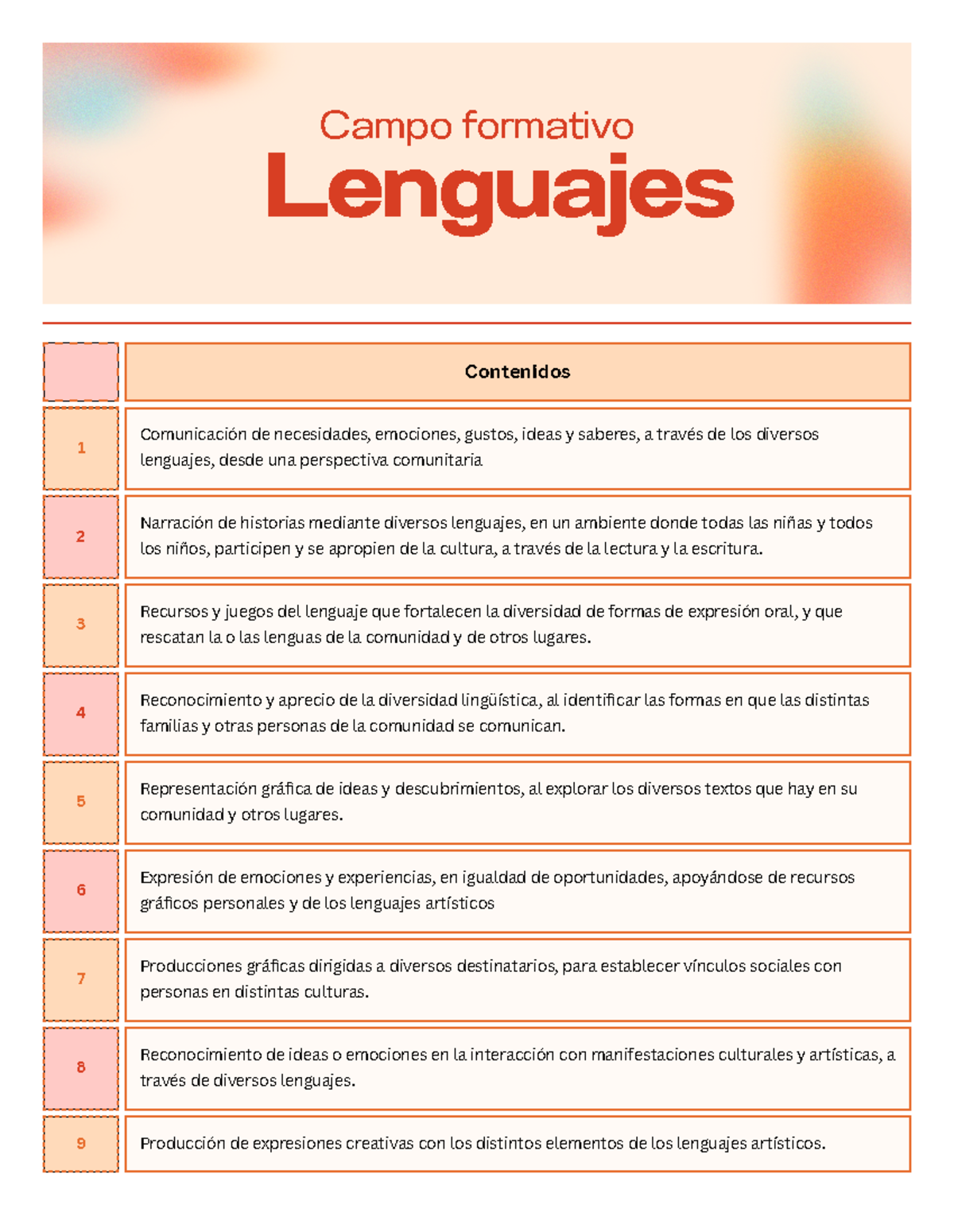 Campo formativo
Lenguajes

|  | Contenidos |
|---|---|
| 1 | Comunicación de necesidades, emociones, gustos, ideas y saberes, a través de los diversos lenguajes, desde una perspectiva comunitaria |
| 2 | Narración de historias mediante diversos lenguajes, en un ambiente donde todas las niñas y todos los niños, participen y se apropien de la cultura, a través de la lectura y la escritura. |
| 3 | Recursos y juegos del lenguaje que fortalecen la diversidad de formas de expresión oral, y que rescatan la o las lenguas de la comunidad y de otros lugares. |
| 4 | Reconocimiento y aprecio de la diversidad lingüística, al identificar las formas en que las distintas familias y otras personas de la comunidad se comunican. |
| 5 | Representación gráfica de ideas y descubrimientos, al explorar los diversos textos que hay en su comunidad y otros lugares. |
| 6 | Expresión de emociones y experiencias, en igualdad de oportunidades, apoyándose de recursos gráficos personales y de los lenguajes artísticos |
| 7 | Producciones gráficas dirigidas a diversos destinatarios, para establecer vínculos sociales con personas en distintas culturas. |
| 8 | Reconocimiento de ideas o emociones en la interacción con manifestaciones culturales y artísticas, a través de diversos lenguajes. |
| 9 | Producción de expresiones creativas con los distintos elementos de los lenguajes artísticos. |